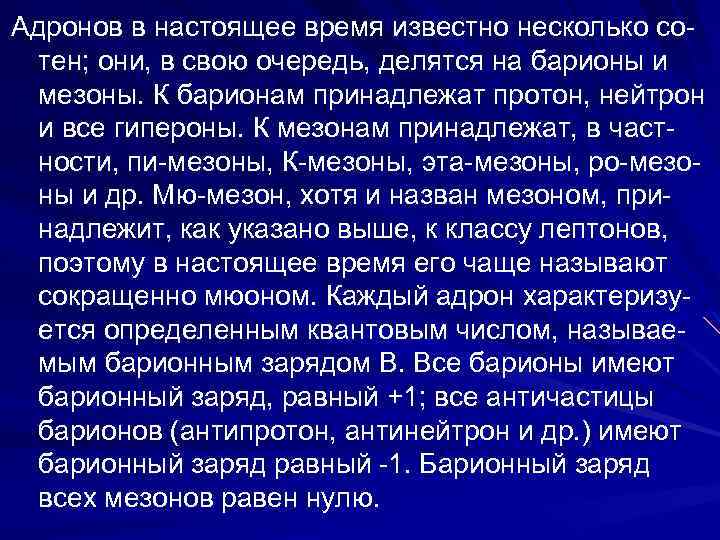 Адронов в настоящее время известно несколько сотен; они, в свою очередь, делятся на барионы и мезоны. К барионам принадлежат протон, нейтрон и все гипероны. К мезонам принадлежат, в частности, пи-мезоны, К-мезоны, эта-мезоны, ро-мезоны и др. Мю-мезон, хотя и назван мезоном, принадлежит, как указано выше, к классу лептонов, поэтому в настоящее время его чаще называют сокращенно мюоном. Каждый адрон характеризуется определенным квантовым числом, называемым барионным зарядом В. Все барионы имеют барионный заряд, равный +1; все античастицы барионов (антипротон, антинейтрон и др.) имеют барионный заряд равный -1. Барионный заряд всех мезонов равен нулю.